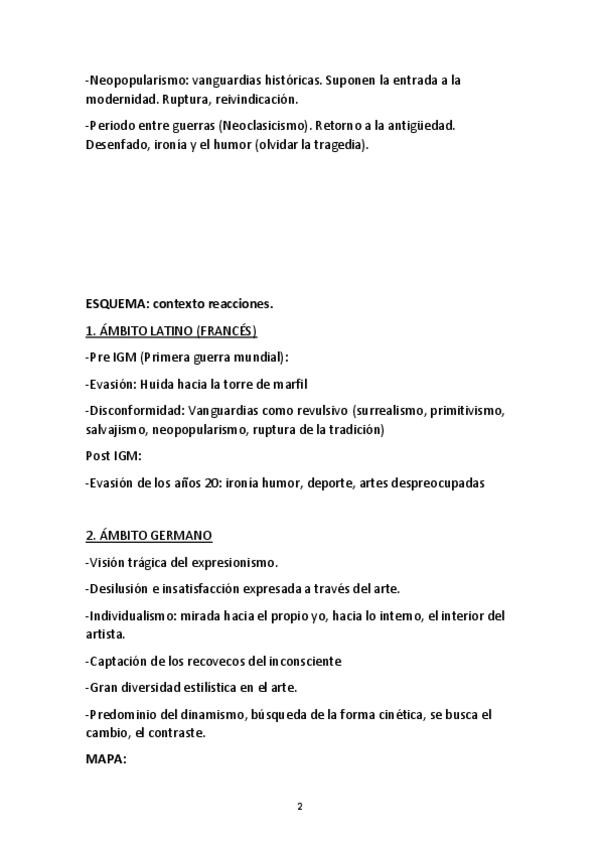 -Neopopularismo: vanguardias históricas. Suponen la entrada a la modernidad. Ruptura, reivindicación.

-Periodo entre guerras (Neoclasicismo). Retorno a la antigüedad. Desenfado, ironía y el humor (olvidar la tragedia).

ESQUEMA: contexto reacciones.

1. ÁMBITO LATINO (FRANCÉS)

-Pre IGM (Primera guerra mundial):

-Evasión: Huida hacia la torre de marfil

-Disconformidad: Vanguardias como revulsivo (surrealismo, primitivismo, salvajismo, neopopularismo, ruptura de la tradición)

Post IGM:

-Evasión de los años 20: ironía humor, deporte, artes despreocupadas

2. ÁMBITO GERMANO

-Visión trágica del expresionismo.

-Desilusión e insatisfacción expresada a través del arte.

-Individualismo: mirada hacia el propio yo, hacia lo interno, el interior del artista.

-Captación de los recovecos del inconsciente

-Gran diversidad estilística en el arte.

-Predominio del dinamismo, búsqueda de la forma cinética, se busca el cambio, el contraste.

MAPA:

2